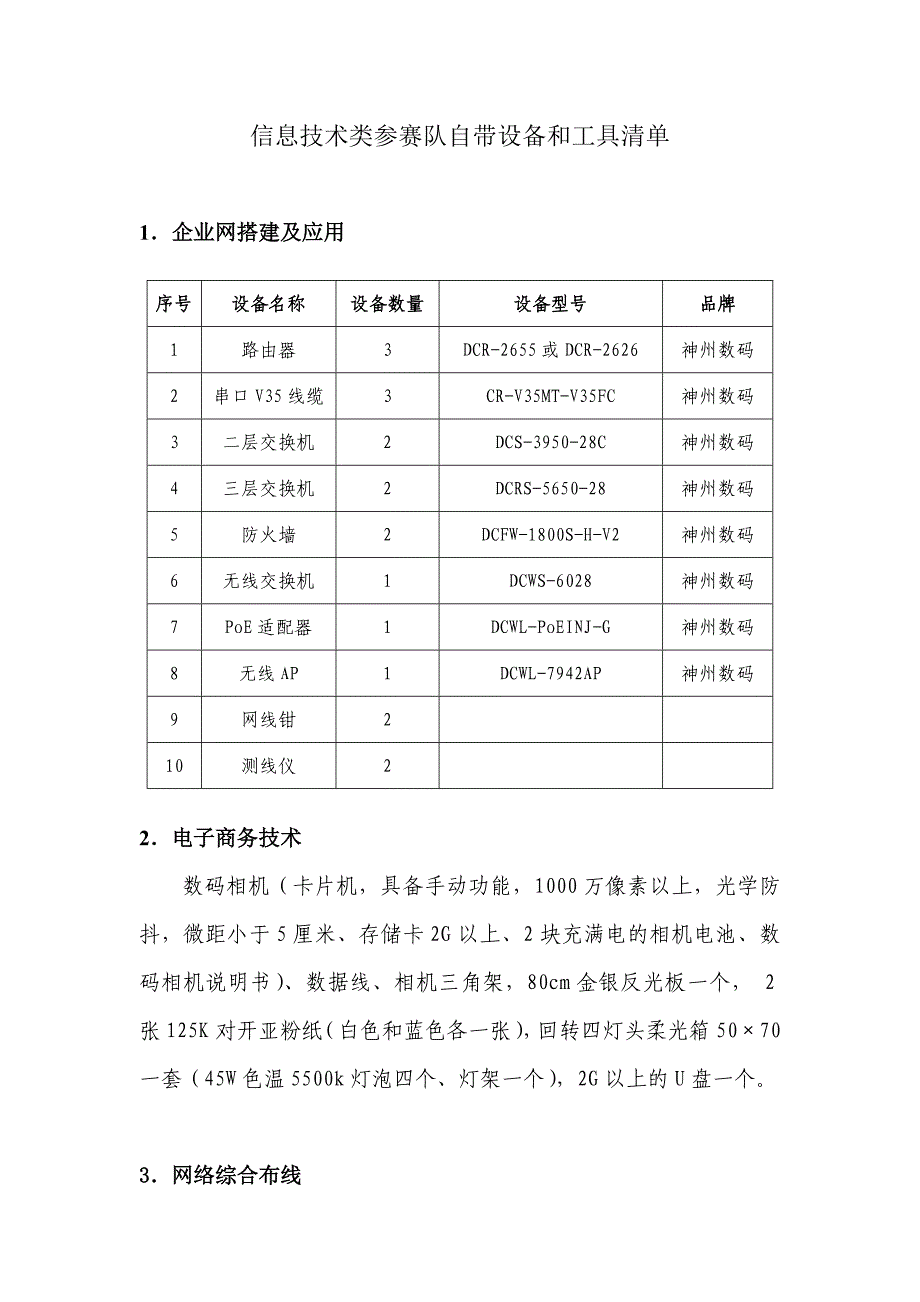 信息技术类参赛队自带设备和工具清单

1．企业网搭建及应用

| 序号 | 设备名称 | 设备数量 | 设备型号 | 品牌 |
|---|---|---|---|---|
| 1 | 路由器 | 3 | DCR-2655 或 DCR-2626 | 神州数码 |
| 2 | 串口 V35 线缆 | 3 | CR-V35MT-V35FC | 神州数码 |
| 3 | 二层交换机 | 2 | DCS-3950-28C | 神州数码 |
| 4 | 三层交换机 | 2 | DCRS-5650-28 | 神州数码 |
| 5 | 防火墙 | 2 | DCFW-1800S-H-V2 | 神州数码 |
| 6 | 无线交换机 | 1 | DCWS-6028 | 神州数码 |
| 7 | PoE 适配器 | 1 | DCWL-PoEINJ-G | 神州数码 |
| 8 | 无线 AP | 1 | DCWL-7942AP | 神州数码 |
| 9 | 网线钳 | 2 | | |
| 10 | 测线仪 | 2 | | |

2．电子商务技术

数码相机（卡片机，具备手动功能，1000 万像素以上，光学防抖，微距小于 5 厘米、存储卡 2G 以上、2 块充满电的相机电池、数码相机说明书）、数据线、相机三角架，80cm 金银反光板一个， 2 张 125K 对开亚粉纸（白色和蓝色各一张），回转四灯头柔光箱 50×70 一套（45W 色温 5500k 灯泡四个、灯架一个），2G 以上的 U 盘一个。

3．网络综合布线